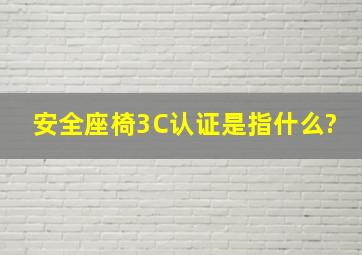 安全座椅3C认证是指什么?